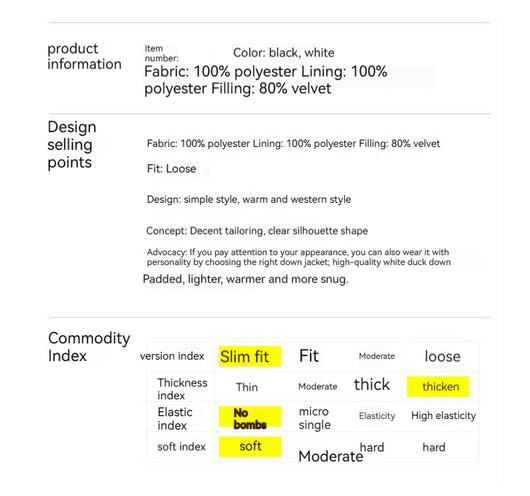 product information

Item number:

Color: black, white

Fabric: 100% polyester Lining: 100% polyester Filling: 80% velvet

Design selling points

Fabric: 100% polyester Lining: 100% polyester Filling: 80% velvet

Fit: Loose

Design: simple style, warm and western style

Concept: Decent tailoring, clear silhouette shape

Advocacy: If you pay attention to your appearance, you can also wear it with personality by choosing the right down jacket; high-quality white duck down

Padded, lighter, warmer and more snug.

Commodity Index

| version index | Slim fit | Fit | Moderate | loose |
|---|---|---|---|---|
| Thickness index | Thin | Moderate | thick | thicken |
| Elastic index | No bombs | micro single | Elasticity | High elasticity |
| soft index | soft | Moderate | hard | hard |